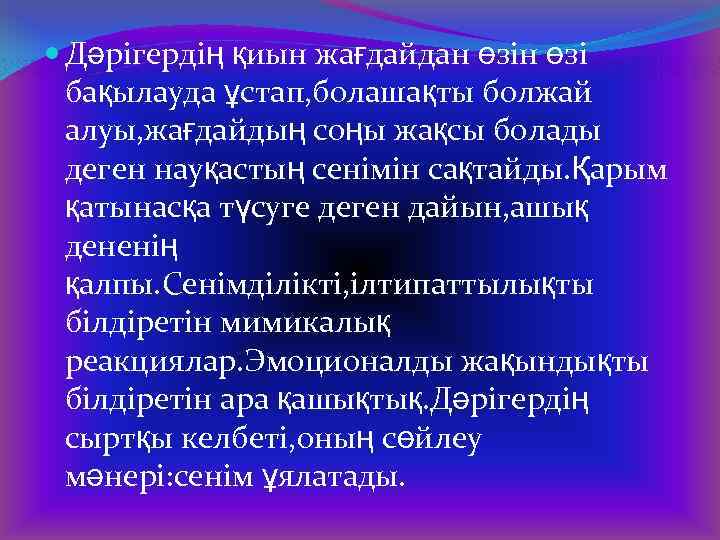 Дәрігердің қиын жағдайдан өзін өзі бақылауда ұстап,болашақты болжай алуы,жағдайдың соңы жақсы болады деген науқастың сенімін сақтайды.Қарым қатынасқа түсуге деген дайын,ашық дененің қалпы.Сенімділікті,ілтипаттылықты білдіретін мимикалық реакциялар.Эмоционалды жақындықты білдіретін ара қашықтық.Дәрігердің сыртқы келбеті,оның сөйлеу мәнері:сенім ұялатады.